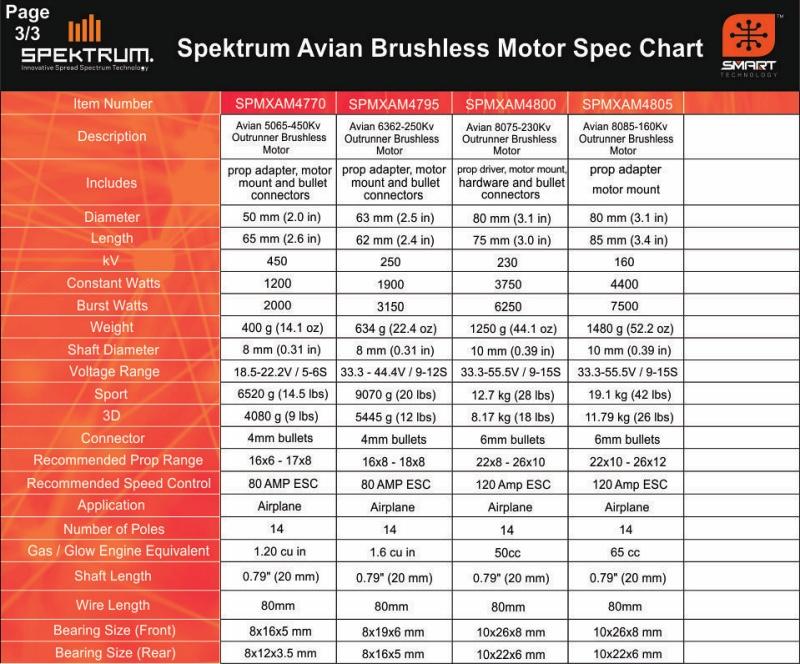 Page 3/3

SPEKTRUM.
Innovative Spread Spectrum Technology

Spektrum Avian Brushless Motor Spec Chart

SMART TECHNOLOGY

| Item Number | SPMXAM4770 | SPMXAM4795 | SPMXAM4800 | SPMXAM4805 |
|---|---|---|---|---|
| Description | Avian 5065-450Kv Outrunner Brushless Motor | Avian 6362-250Kv Outrunner Brushless Motor | Avian 8075-230Kv Outrunner Brushless Motor | Avian 8085-160Kv Outrunner Brushless Motor |
| Includes | prop adapter, motor mount and bullet connectors | prop adapter, motor mount and bullet connectors | prop driver, motor mount, hardware and bullet connectors | prop adapter motor mount |
| Diameter | 50 mm (2.0 in) | 63 mm (2.5 in) | 80 mm (3.1 in) | 80 mm (3.1 in) |
| Length | 65 mm (2.6 in) | 62 mm (2.4 in) | 75 mm (3.0 in) | 85 mm (3.4 in) |
| kV | 450 | 250 | 230 | 160 |
| Constant Watts | 1200 | 1900 | 3750 | 4400 |
| Burst Watts | 2000 | 3150 | 6250 | 7500 |
| Weight | 400 g (14.1 oz) | 634 g (22.4 oz) | 1250 g (44.1 oz) | 1480 g (52.2 oz) |
| Shaft Diameter | 8 mm (0.31 in) | 8 mm (0.31 in) | 10 mm (0.39 in) | 10 mm (0.39 in) |
| Voltage Range | 18.5-22.2V / 5-6S | 33.3 - 44.4V / 9-12S | 33.3-55.5V / 9-15S | 33.3-55.5V / 9-15S |
| Sport | 6520 g (14.5 lbs) | 9070 g (20 lbs) | 12.7 kg (28 lbs) | 19.1 kg (42 lbs) |
| 3D | 4080 g (9 lbs) | 5445 g (12 lbs) | 8.17 kg (18 lbs) | 11.79 kg (26 lbs) |
| Connector | 4mm bullets | 4mm bullets | 6mm bullets | 6mm bullets |
| Recommended Prop Range | 16x6 - 17x8 | 16x8 - 18x8 | 22x8 - 26x10 | 22x10 - 26x12 |
| Recommended Speed Control | 80 AMP ESC | 80 AMP ESC | 120 Amp ESC | 120 Amp ESC |
| Application | Airplane | Airplane | Airplane | Airplane |
| Number of Poles | 14 | 14 | 14 | 14 |
| Gas / Glow Engine Equivalent | 1.20 cu in | 1.6 cu in | 50cc | 65 cc |
| Shaft Length | 0.79" (20 mm) | 0.79" (20 mm) | 0.79" (20 mm) | 0.79" (20 mm) |
| Wire Length | 80mm | 80mm | 80mm | 80mm |
| Bearing Size (Front) | 8x16x5 mm | 8x19x6 mm | 10x26x8 mm | 10x26x8 mm |
| Bearing Size (Rear) | 8x12x3.5 mm | 8x16x5 mm | 10x22x6 mm | 10x22x6 mm |